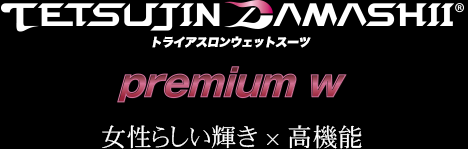 TETSUJIN DAMASHII®
トライアスロンウェットスーツ

premium w

女性らしい輝き × 高機能